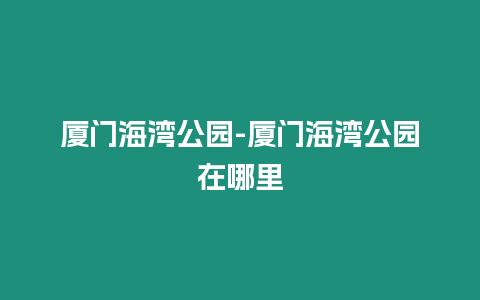 厦门海湾公园-厦门海湾公园在哪里